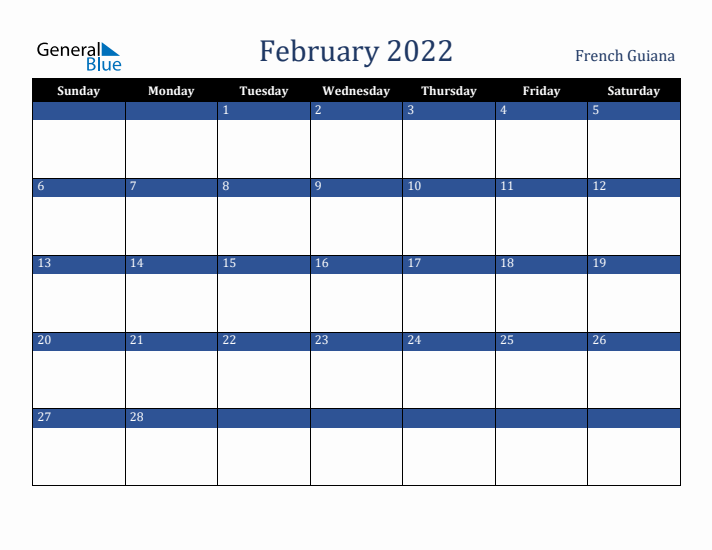 General Blue

February 2022

French Guiana

| Sunday | Monday | Tuesday | Wednesday | Thursday | Friday | Saturday |
|---|---|---|---|---|---|---|
| | | 1 | 2 | 3 | 4 | 5 |
| 6 | 7 | 8 | 9 | 10 | 11 | 12 |
| 13 | 14 | 15 | 16 | 17 | 18 | 19 |
| 20 | 21 | 22 | 23 | 24 | 25 | 26 |
| 27 | 28 | | | | | |